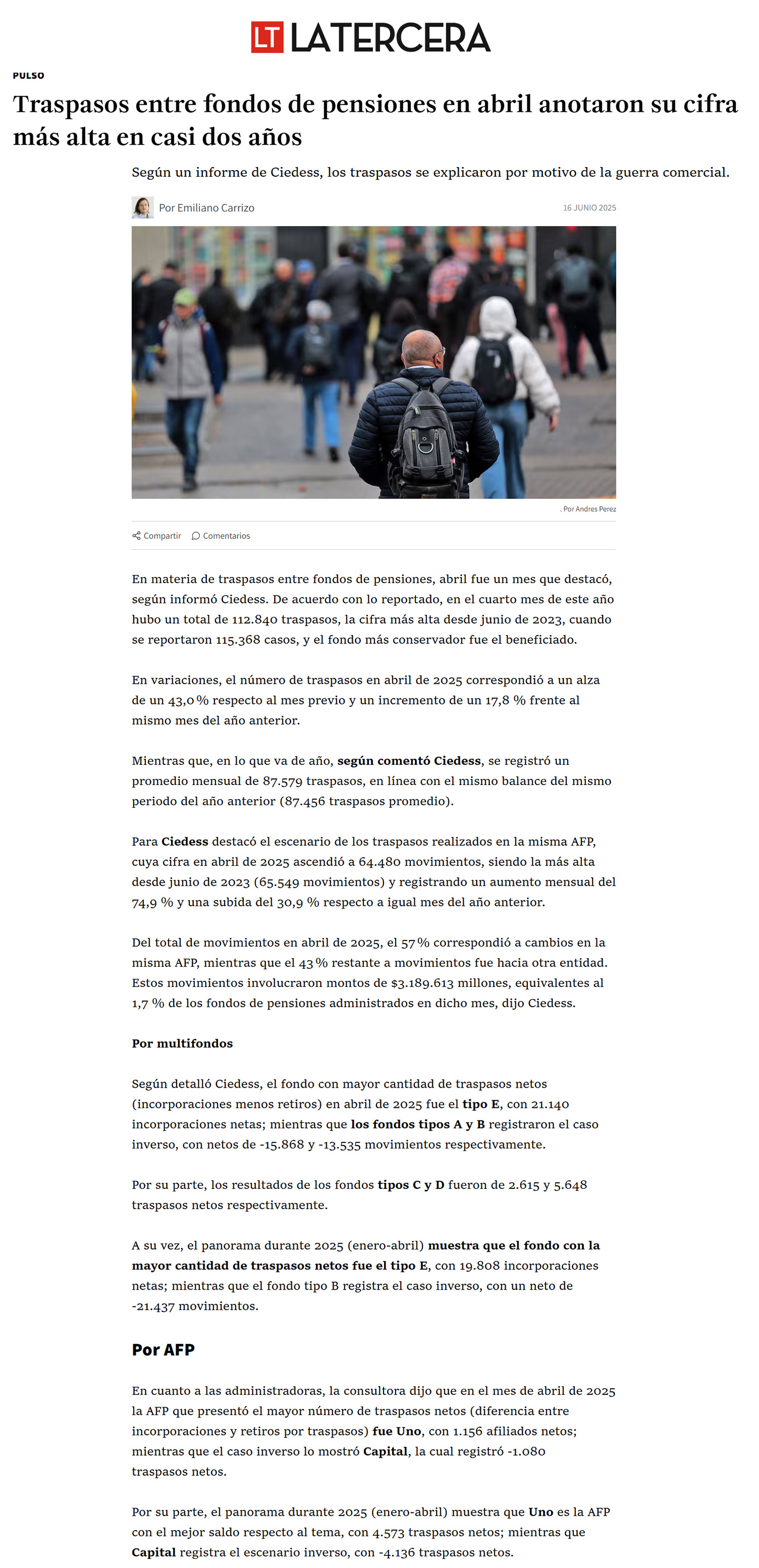 LT LATERCERA

PULSO

Traspasos entre fondos de pensiones en abril anotaron su cifra más alta en casi dos años

Según un informe de Ciedess, los traspasos se explicaron por motivo de la guerra comercial.

Por Emiliano Carrizo

16 JUNIO 2025

. Por Andres Perez

Compartir Comentarios

En materia de traspasos entre fondos de pensiones, abril fue un mes que destacó, según informó Ciedess. De acuerdo con lo reportado, en el cuarto mes de este año hubo un total de 112.840 traspasos, la cifra más alta desde junio de 2023, cuando se reportaron 115.368 casos, y el fondo más conservador fue el beneficiado.

En variaciones, el número de traspasos en abril de 2025 correspondió a un alza de un 43,0 % respecto al mes previo y un incremento de un 17,8 % frente al mismo mes del año anterior.

Mientras que, en lo que va de año, según comentó Ciedess, se registró un promedio mensual de 87.579 traspasos, en línea con el mismo balance del mismo periodo del año anterior (87.456 traspasos promedio).

Para Ciedess destacó el escenario de los traspasos realizados en la misma AFP, cuya cifra en abril de 2025 ascendió a 64.480 movimientos, siendo la más alta desde junio de 2023 (65.549 movimientos) y registrando un aumento mensual del 74,9 % y una subida del 30,9 % respecto a igual mes del año anterior.

Del total de movimientos en abril de 2025, el 57 % correspondió a cambios en la misma AFP, mientras que el 43 % restante a movimientos fue hacia otra entidad. Estos movimientos involucraron montos de $3.189.613 millones, equivalentes al 1,7 % de los fondos de pensiones administrados en dicho mes, dijo Ciedess.

Por multifondos

Según detalló Ciedess, el fondo con mayor cantidad de traspasos netos (incorporaciones menos retiros) en abril de 2025 fue el tipo E, con 21.140 incorporaciones netas; mientras que los fondos tipos A y B registraron el caso inverso, con netos de -15.868 y -13.535 movimientos respectivamente.

Por su parte, los resultados de los fondos tipos C y D fueron de 2.615 y 5.648 traspasos netos respectivamente.

A su vez, el panorama durante 2025 (enero-abril) muestra que el fondo con la mayor cantidad de traspasos netos fue el tipo E, con 19.808 incorporaciones netas; mientras que el fondo tipo B registra el caso inverso, con un neto de -21.437 movimientos.

Por AFP

En cuanto a las administradoras, la consultora dijo que en el mes de abril de 2025 la AFP que presentó el mayor número de traspasos netos (diferencia entre incorporaciones y retiros por traspasos) fue Uno, con 1.156 afiliados netos; mientras que el caso inverso lo mostró Capital, la cual registró -1.080 traspasos netos.

Por su parte, el panorama durante 2025 (enero-abril) muestra que Uno es la AFP con el mejor saldo respecto al tema, con 4.573 traspasos netos; mientras que Capital registra el escenario inverso, con -4.136 traspasos netos.